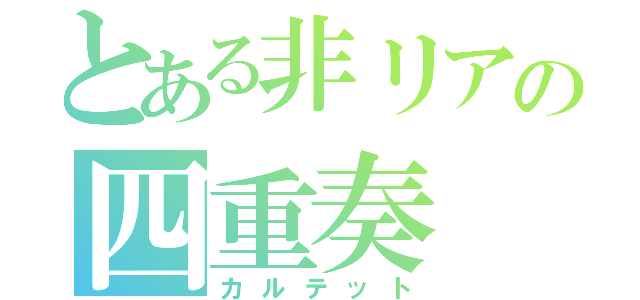 とある非リアの
四重奏
カルテット